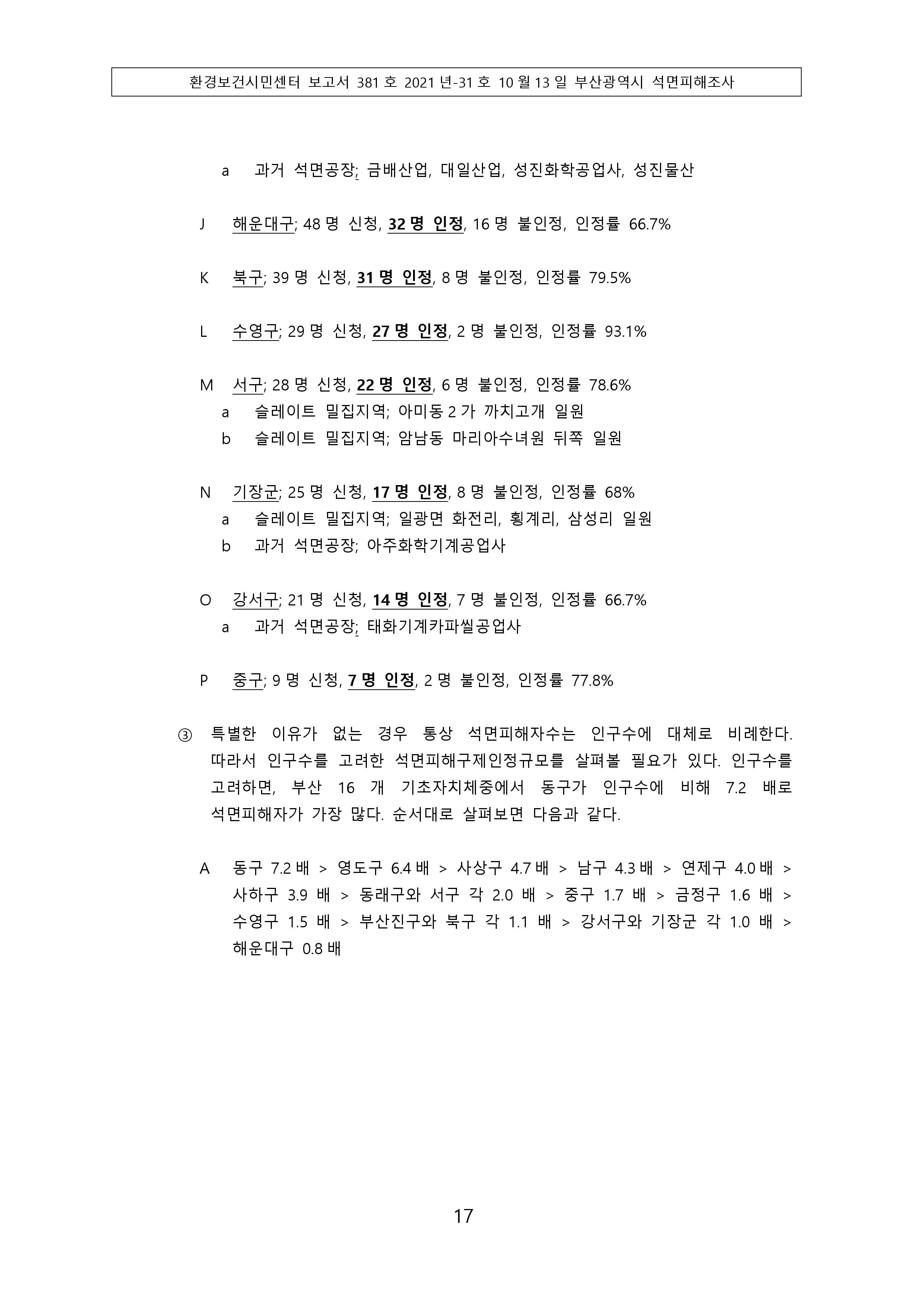 환경보건시민센터 보고서 381 호 2021 년-31 호 10 월 13 일 부산광역시 석면피해조사

a 과거 석면공장; 금배산업, 대일산업, 성진화학공업사, 성진물산

J 해운대구; 48 명 신청, 32 명 인정, 16 명 불인정, 인정률 66.7%

K 북구; 39 명 신청, 31 명 인정, 8 명 불인정, 인정률 79.5%

L 수영구; 29 명 신청, 27 명 인정, 2 명 불인정, 인정률 93.1%

M 서구; 28 명 신청, 22 명 인정, 6 명 불인정, 인정률 78.6%
a 슬레이트 밀집지역; 아미동 2 가 까치고개 일원
b 슬레이트 밀집지역; 암남동 마리아수녀원 뒤쪽 일원

N 기장군; 25 명 신청, 17 명 인정, 8 명 불인정, 인정률 68%
a 슬레이트 밀집지역; 일광면 화전리, 횡계리, 삼성리 일원
b 과거 석면공장; 아주화학기계공업사

O 강서구; 21 명 신청, 14 명 인정, 7 명 불인정, 인정률 66.7%
a 과거 석면공장; 태화기계카파씰공업사

P 중구; 9 명 신청, 7 명 인정, 2 명 불인정, 인정률 77.8%

③ 특별한 이유가 없는 경우 통상 석면피해자수는 인구수에 대체로 비례한다. 따라서 인구수를 고려한 석면피해구제인정규모를 살펴볼 필요가 있다. 인구수를 고려하면, 부산 16 개 기초자치체중에서 동구가 인구수에 비해 7.2 배로 석면피해자가 가장 많다. 순서대로 살펴보면 다음과 같다.

A 동구 7.2 배 > 영도구 6.4 배 > 사상구 4.7 배 > 남구 4.3 배 > 연제구 4.0 배 > 사하구 3.9 배 > 동래구와 서구 각 2.0 배 > 중구 1.7 배 > 금정구 1.6 배 > 수영구 1.5 배 > 부산진구와 북구 각 1.1 배 > 강서구와 기장군 각 1.0 배 > 해운대구 0.8 배

17